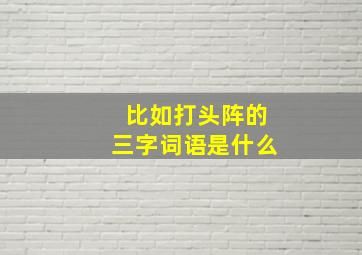 比如打头阵的
三字词语是什么